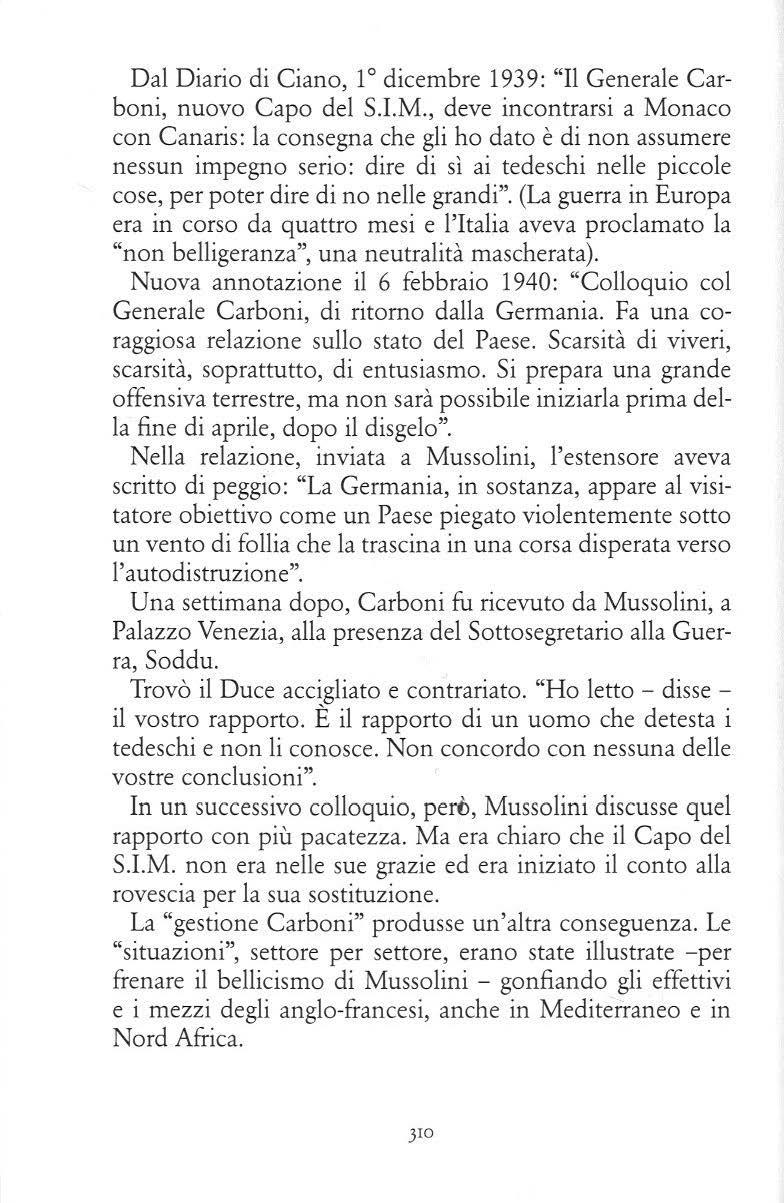 Dal Diario di Ciano, 1° dicembre 1939: "Il Generale Carboni, nuovo Capo del S.I.M., deve incontrarsi a Monaco con Canaris: la consegna che gli ho dato è di non assumere nessun impegno serio: dire di sì ai tedeschi nelle piccole cose, per poter dire di no nelle grandi". (La guerra in Europa era in corso da quattro mesi e l'Italia aveva proclamato la "non belligeranza", una neutralità mascherata).

Nuova annotazione il 6 febbraio 1940: "Colloquio col Generale Carboni, di ritorno dalla Germania. Fa una coraggiosa relazione sullo stato del Paese. Scarsità di viveri, scarsità, soprattutto, di entusiasmo. Si prepara una grande offensiva terrestre, ma non sarà possibile iniziarla prima della fine di aprile, dopo il disgelo".

Nella relazione, inviata a Mussolini, l'estensore aveva scritto di peggio: "La Germania, in sostanza, appare al visitatore obiettivo come un Paese piegato violentemente sotto un vento di follia che la trascina in una corsa disperata verso l'autodistruzione".

Una settimana dopo, Carboni fu ricevuto da Mussolini, a Palazzo Venezia, alla presenza del Sottosegretario alla Guerra, Soddu.

Trovò il Duce accigliato e contrariato. "Ho letto – disse – il vostro rapporto. È il rapporto di un uomo che detesta i tedeschi e non li conosce. Non concordo con nessuna delle vostre conclusioni".

In un successivo colloquio, però, Mussolini discusse quel rapporto con più pacatezza. Ma era chiaro che il Capo del S.I.M. non era nelle sue grazie ed era iniziato il conto alla rovescia per la sua sostituzione.

La "gestione Carboni" produsse un'altra conseguenza. Le "situazioni", settore per settore, erano state illustrate –per frenare il bellicismo di Mussolini – gonfiando gli effettivi e i mezzi degli anglo-francesi, anche in Mediterraneo e in Nord Africa.

310